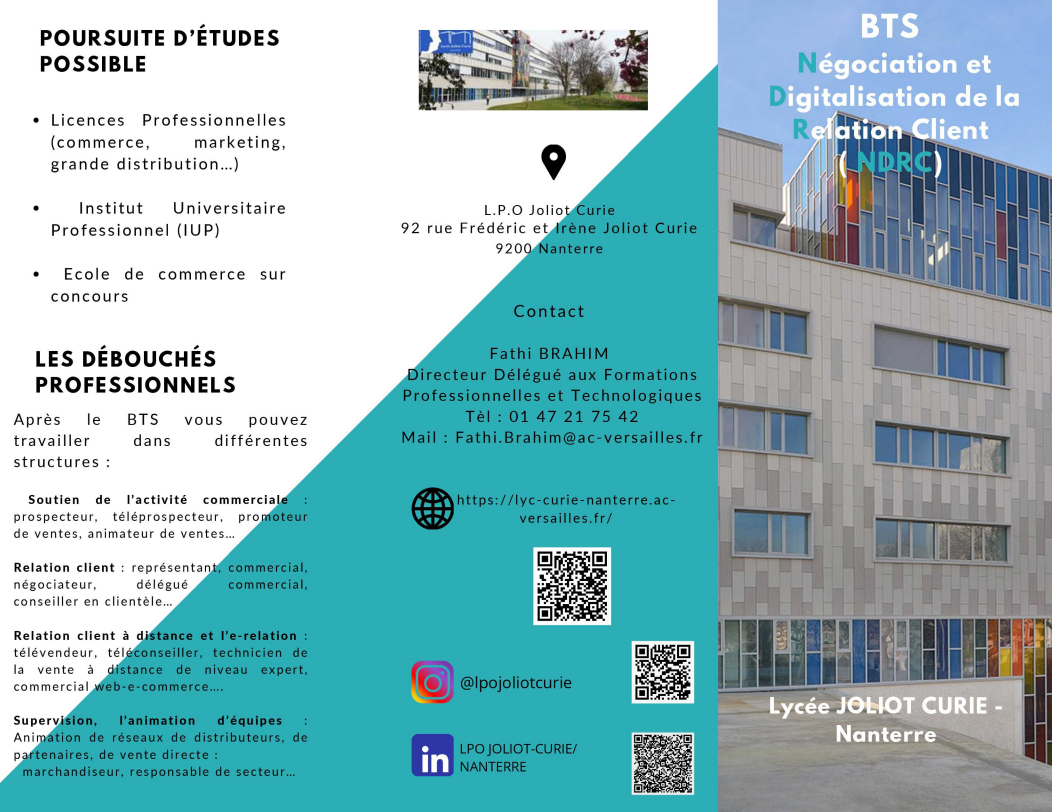 POURSUITE D'ÉTUDES POSSIBLE

• Licences Professionnelles (commerce, marketing, grande distribution…)

• Institut Universitaire Professionnel (IUP)

• Ecole de commerce sur concours

LES DÉBOUCHÉS PROFESSIONNELS

Après le BTS vous pouvez travailler dans différentes structures :

Soutien de l'activité commerciale : prospecteur, téléprospecteur, promoteur de ventes, animateur de ventes…

Relation client : représentant, commercial, négociateur, délégué commercial, conseiller en clientèle…

Relation client à distance et l'e-relation : télévendeur, téléconseiller, technicien de la vente à distance de niveau expert, commercial web-e-commerce….

Supervision, l'animation d'équipes : Animation de réseaux de distributeurs, de partenaires, de vente directe : marchandiseur, responsable de secteur…

L.P.O Joliot Curie
92 rue Frédéric et Irène Joliot Curie
9200 Nanterre

Contact

Fathi BRAHIM
Directeur Délégué aux Formations Professionnelles et Technologiques
Tèl : 01 47 21 75 42
Mail : Fathi.Brahim@ac-versailles.fr

https://lyc-curie-nanterre.ac-versailles.fr/

@lpojoliotcurie

LPO JOLIOT-CURIE/
NANTERRE

BTS
Négociation et Digitalisation de la Relation Client
( NDRC)

Lycée JOLIOT CURIE - Nanterre